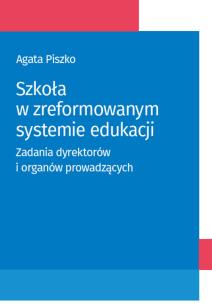 Agata Piszko

Szkoła
w zreformowanym
systemie edukacji

Zadania dyrektorów
i organów prowadzących